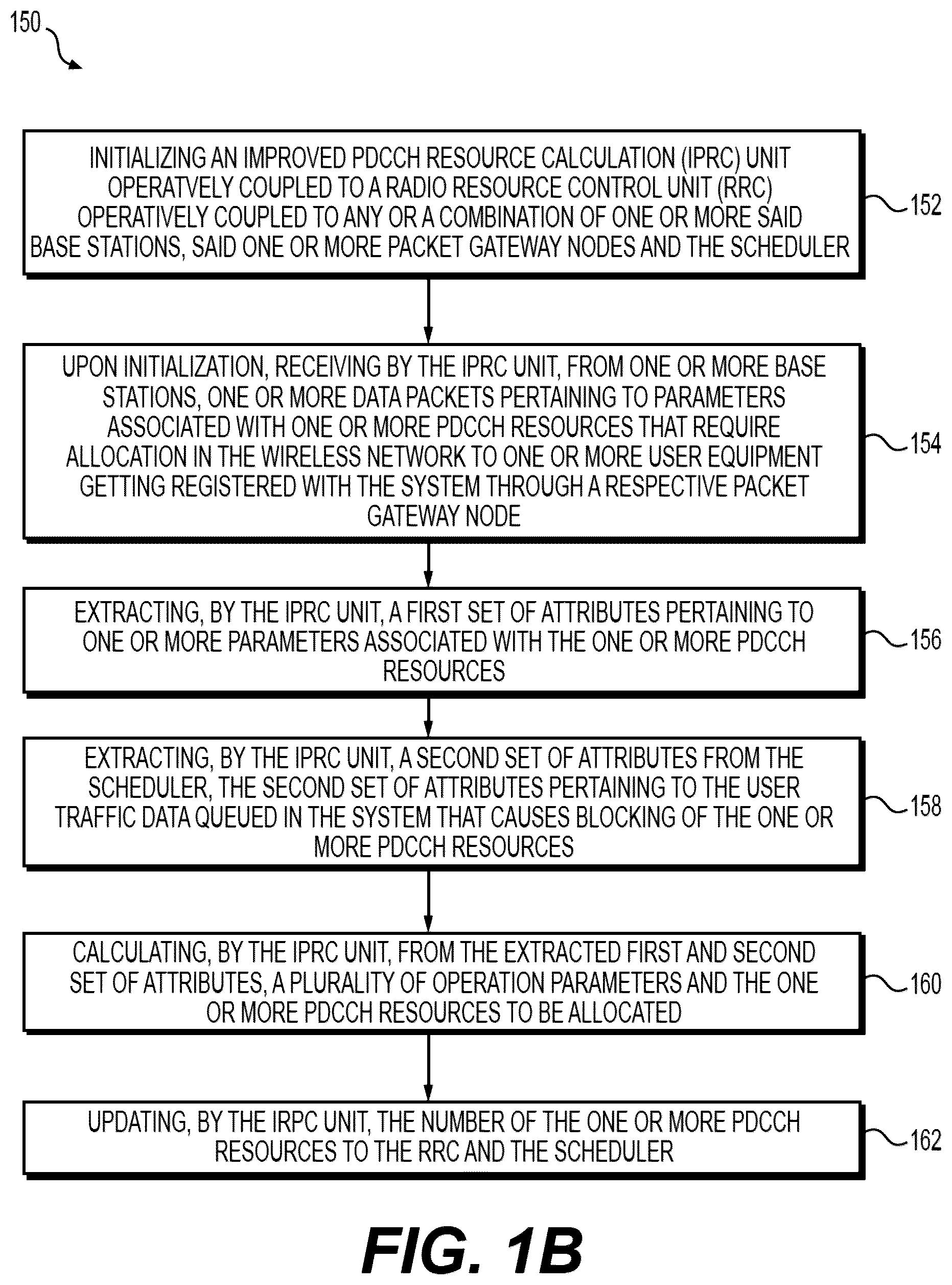 150

INITIALIZING AN IMPROVED PDCCH RESOURCE CALCULATION (IPRC) UNIT OPERATVELY COUPLED TO A RADIO RESOURCE CONTROL UNIT (RRC) OPERATIVELY COUPLED TO ANY OR A COMBINATION OF ONE OR MORE SAID BASE STATIONS, SAID ONE OR MORE PACKET GATEWAY NODES AND THE SCHEDULER

152

UPON INITIALIZATION, RECEIVING BY THE IPRC UNIT, FROM ONE OR MORE BASE STATIONS, ONE OR MORE DATA PACKETS PERTAINING TO PARAMETERS ASSOCIATED WITH ONE OR MORE PDCCH RESOURCES THAT REQUIRE ALLOCATION IN THE WIRELESS NETWORK TO ONE OR MORE USER EQUIPMENT GETTING REGISTERED WITH THE SYSTEM THROUGH A RESPECTIVE PACKET GATEWAY NODE

154

EXTRACTING, BY THE IPRC UNIT, A FIRST SET OF ATTRIBUTES PERTAINING TO ONE OR MORE PARAMETERS ASSOCIATED WITH THE ONE OR MORE PDCCH RESOURCES

156

EXTRACTING, BY THE IPRC UNIT, A SECOND SET OF ATTRIBUTES FROM THE SCHEDULER, THE SECOND SET OF ATTRIBUTES PERTAINING TO THE USER TRAFFIC DATA QUEUED IN THE SYSTEM THAT CAUSES BLOCKING OF THE ONE OR MORE PDCCH RESOURCES

158

CALCULATING, BY THE IPRC UNIT, FROM THE EXTRACTED FIRST AND SECOND SET OF ATTRIBUTES, A PLURALITY OF OPERATION PARAMETERS AND THE ONE OR MORE PDCCH RESOURCES TO BE ALLOCATED

160

UPDATING, BY THE IRPC UNIT, THE NUMBER OF THE ONE OR MORE PDCCH RESOURCES TO THE RRC AND THE SCHEDULER

162

FIG. 1B